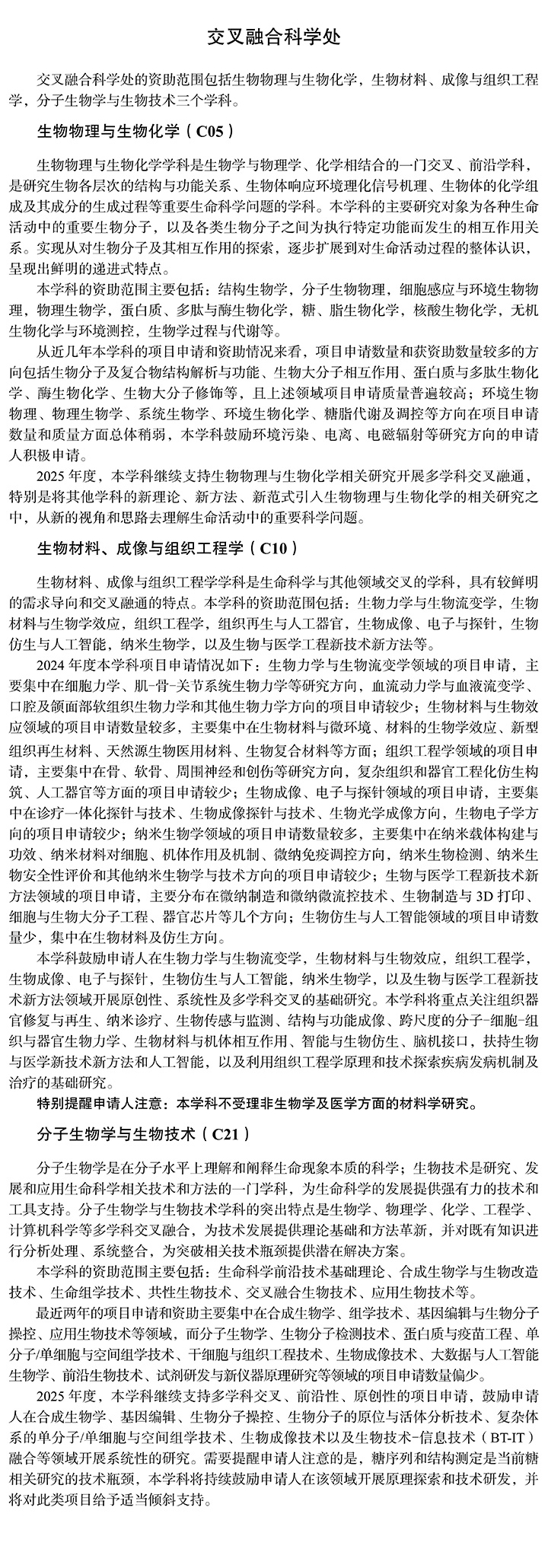 交叉融合科学处

交叉融合科学处的资助范围包括生物物理与生物化学，生物材料、成像与组织工程学，分子生物学与生物技术三个学科。

生物物理与生物化学（C05）

生物物理与生物化学学科是生物学与物理学、化学相结合的一门交叉、前沿学科，是研究生物各层次的结构与功能关系、生物体响应环境理化信号机理、生物体的化学组成及其成分的生成过程等重要生命科学问题的学科。本学科的主要研究对象为各种生命活动中的重要生物分子，以及各类生物分子之间为执行特定功能而发生的相互作用关系。实现从对生物分子及其相互作用的探索，逐步扩展到对生命活动过程的整体认识，呈现出鲜明的递进式特点。

本学科的资助范围主要包括：结构生物学，分子生物物理，细胞感应与环境生物物理，物理生物学，蛋白质、多肽与酶生物化学，糖、脂生物化学，核酸生物化学，无机生物化学与环境测控，生物学过程与代谢等。

从近几年本学科的项目申请和资助情况来看，项目申请数量和获资助数量较多的方向包括生物分子及复合物结构解析与功能、生物大分子相互作用、蛋白质与多肽生物化学、酶生物化学、生物大分子修饰等，且上述领域项目申请质量普遍较高；环境生物物理、物理生物学、系统生物学、环境生物化学、糖脂代谢及调控等方向在项目申请数量和质量方面总体稍弱，本学科鼓励环境污染、电离、电磁辐射等研究方向的申请人积极申请。

2025 年度，本学科继续支持生物物理与生物化学相关研究开展多学科交叉融通，特别是将其他学科的新理论、新方法、新范式引入生物物理与生物化学的相关研究之中，从新的视角和思路去理解生命活动中的重要科学问题。

生物材料、成像与组织工程学（C10）

生物材料、成像与组织工程学学科是生命科学与其他领域交叉的学科，具有较鲜明的需求导向和交叉融通的特点。本学科的资助范围包括：生物力学与生物流变学，生物材料与生物学效应，组织工程学，组织再生与人工器官，生物成像、电子与探针，生物仿生与人工智能，纳米生物学，以及生物与医学工程新技术新方法等。

2024 年度本学科项目申请情况如下：生物力学与生物流变学领域的项目申请，主要集中在细胞力学、肌-骨-关节系统生物力学等研究方向，血流动力学与血液流变学、口腔及颌面部软组织生物力学和其他生物力学方向的项目申请较少；生物材料与生物效应领域的项目申请数量较多，主要集中在生物材料与微环境、材料的生物学效应、新型组织再生材料、天然源生物医用材料、生物复合材料等方面；组织工程学领域的项目申请，主要集中在骨、软骨、周围神经和创伤等研究方向，复杂组织和器官工程化仿生构筑、人工器官等方面的项目申请较少；生物成像、电子与探针领域的项目申请，主要集中在诊疗一体化探针与技术、生物成像探针与技术、生物光学成像方向，生物电子学方向的项目申请较少；纳米生物学领域的项目申请数量较多，主要集中在纳米载体构建与功效、纳米材料对细胞、机体作用及机制、微纳免疫调控方向，纳米生物检测、纳米生物安全性评价和其他纳米生物学与技术方向的项目申请较少；生物与医学工程新技术新方法领域的项目申请，主要分布在微纳制造和微纳微流控技术、生物制造与 3D 打印、细胞与生物大分子工程、器官芯片等几个方向；生物仿生与人工智能领域的项目申请数量少，集中在生物材料及仿生方向。

本学科鼓励申请人在生物力学与生物流变学，生物材料与生物效应，组织工程学，生物成像、电子与探针，生物仿生与人工智能，纳米生物学，以及生物与医学工程新技术新方法领域开展原创性、系统性及多学科交叉的基础研究。本学科将重点关注组织器官修复与再生、纳米诊疗、生物传感与监测、结构与功能成像、跨尺度的分子-细胞-组织与器官生物力学、生物材料与机体相互作用、智能与生物仿生、脑机接口，扶持生物与医学新技术新方法和人工智能，以及利用组织工程学原理和技术探索疾病发病机制及治疗的基础研究。

特别提醒申请人注意：本学科不受理非生物学及医学方面的材料学研究。

分子生物学与生物技术（C21）

分子生物学是在分子水平上理解和阐释生命现象本质的科学；生物技术是研究、发展和应用生命科学相关技术和方法的一门学科，为生命科学的发展提供强有力的技术和工具支持。分子生物学与生物技术学科的突出特点是生物学、物理学、化学、工程学、计算机科学等多学科交叉融合，为技术发展提供理论基础和方法革新，并对既有知识进行分析处理、系统整合，为突破相关技术瓶颈提供潜在解决方案。

本学科的资助范围主要包括：生命科学前沿技术基础理论、合成生物学与生物改造技术、生命组学技术、共性生物技术、交叉融合生物技术、应用生物技术等。

最近两年的项目申请和资助主要集中在合成生物学、组学技术、基因编辑与生物分子操控、应用生物技术等领域，而分子生物学、生物分子检测技术、蛋白质与疫苗工程、单分子/单细胞与空间组学技术、干细胞与组织工程技术、生物成像技术、大数据与人工智能生物学、前沿生物技术、试剂研发与新仪器原理研究等领域的项目申请数量偏少。

2025 年度，本学科继续支持多学科交叉、前沿性、原创性的项目申请，鼓励申请人在合成生物学、基因编辑、生物分子操控、生物分子的原位与活体分析技术、复杂体系的单分子/单细胞与空间组学技术、生物成像技术以及生物技术-信息技术（BT-IT）融合等领域开展系统性的研究。需要提醒申请人注意的是，糖序列和结构测定是当前糖相关研究的技术瓶颈，本学科将持续鼓励申请人在该领域开展原理探索和技术研发，并将对此类项目给予适当倾斜支持。